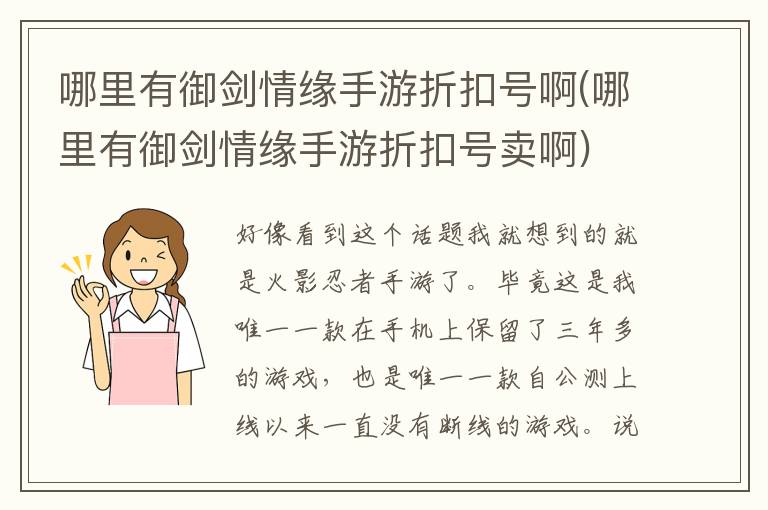 哪里有御剑情缘手游折扣号啊(哪里有御剑情缘手游折扣号卖啊)

好像看到这个话题我就想到的就是火影忍者手游了。毕竟这是我唯一一款在手机上保留了三年多的游戏，也是唯一一款自公测上线以来一直没有断线的游戏。说